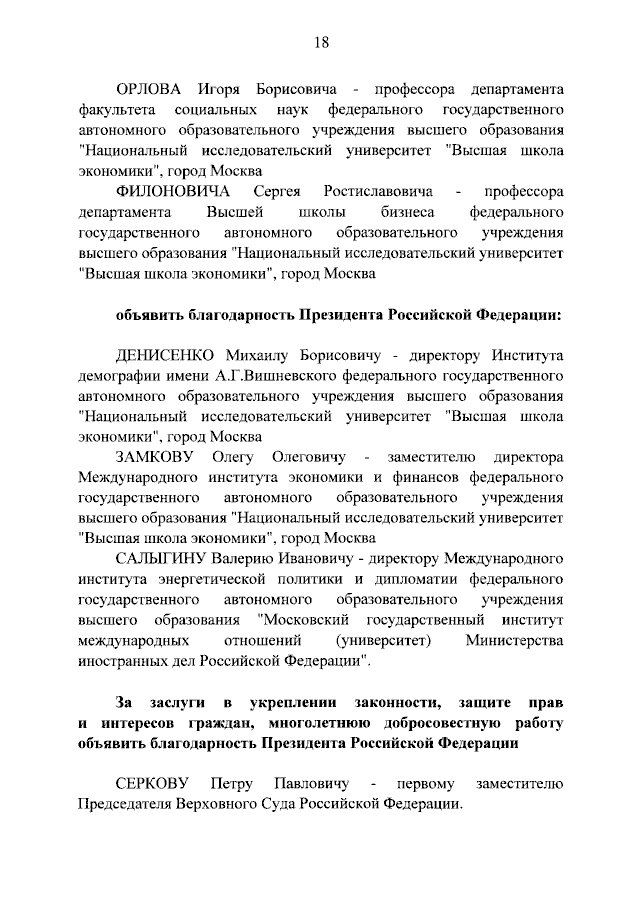 18

ОРЛОВА Игоря Борисовича - профессора департамента факультета социальных наук федерального государственного автономного образовательного учреждения высшего образования "Национальный исследовательский университет "Высшая школа экономики", город Москва

ФИЛОНОВИЧА Сергея Ростиславовича - профессора департамента Высшей школы бизнеса федерального государственного автономного образовательного учреждения высшего образования "Национальный исследовательский университет "Высшая школа экономики", город Москва

объявить благодарность Президента Российской Федерации:

ДЕНИСЕНКО Михаилу Борисовичу - директору Института демографии имени А.Г.Вишневского федерального государственного автономного образовательного учреждения высшего образования "Национальный исследовательский университет "Высшая школа экономики", город Москва

ЗАМКОВУ Олегу Олеговичу - заместителю директора Международного института экономики и финансов федерального государственного автономного образовательного учреждения высшего образования "Национальный исследовательский университет "Высшая школа экономики", город Москва

САЛЫГИНУ Валерию Ивановичу - директору Международного института энергетической политики и дипломатии федерального государственного автономного образовательного учреждения высшего образования "Московский государственный институт международных отношений (университет) Министерства иностранных дел Российской Федерации".

За заслуги в укреплении законности, защите прав и интересов граждан, многолетнюю добросовестную работу объявить благодарность Президента Российской Федерации

СЕРКОВУ Петру Павловичу - первому заместителю Председателя Верховного Суда Российской Федерации.